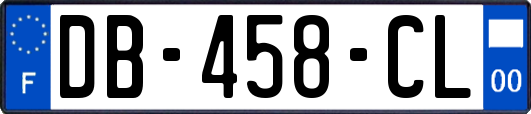 F

DB-458-CL

00